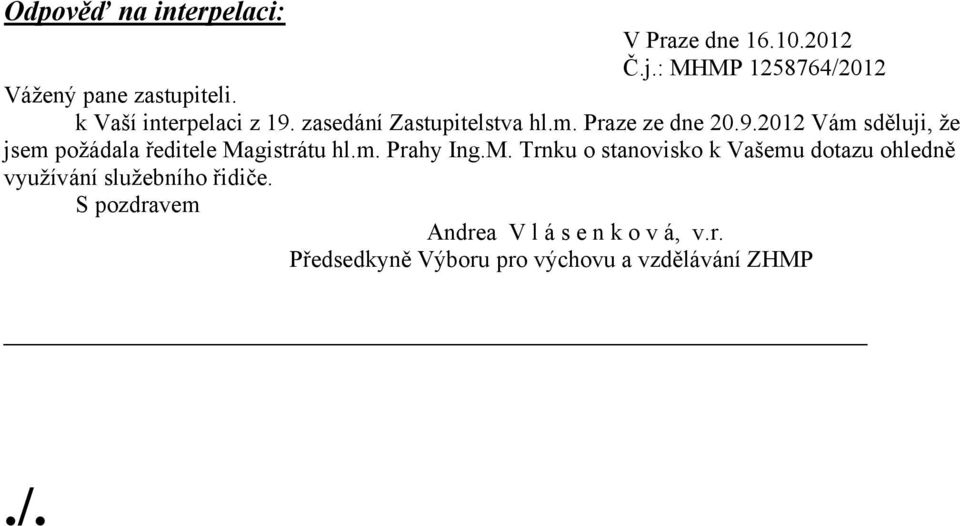 Odpověď na interpelaci:

V Praze dne 16.10.2012
Č.j.: MHMP 1258764/2012

Vážený pane zastupiteli.

k Vaší interpelaci z 19. zasedání Zastupitelstva hl.m. Praze ze dne 20.9.2012 Vám sděluji, že jsem požádala ředitele Magistrátu hl.m. Prahy Ing.M. Trnku o stanovisko k Vašemu dotazu ohledně využívání služebního řidiče.

S pozdravem

Andrea V l á s e n k o v á, v.r.
Předsedkyně Výboru pro výchovu a vzdělávání ZHMP

./.